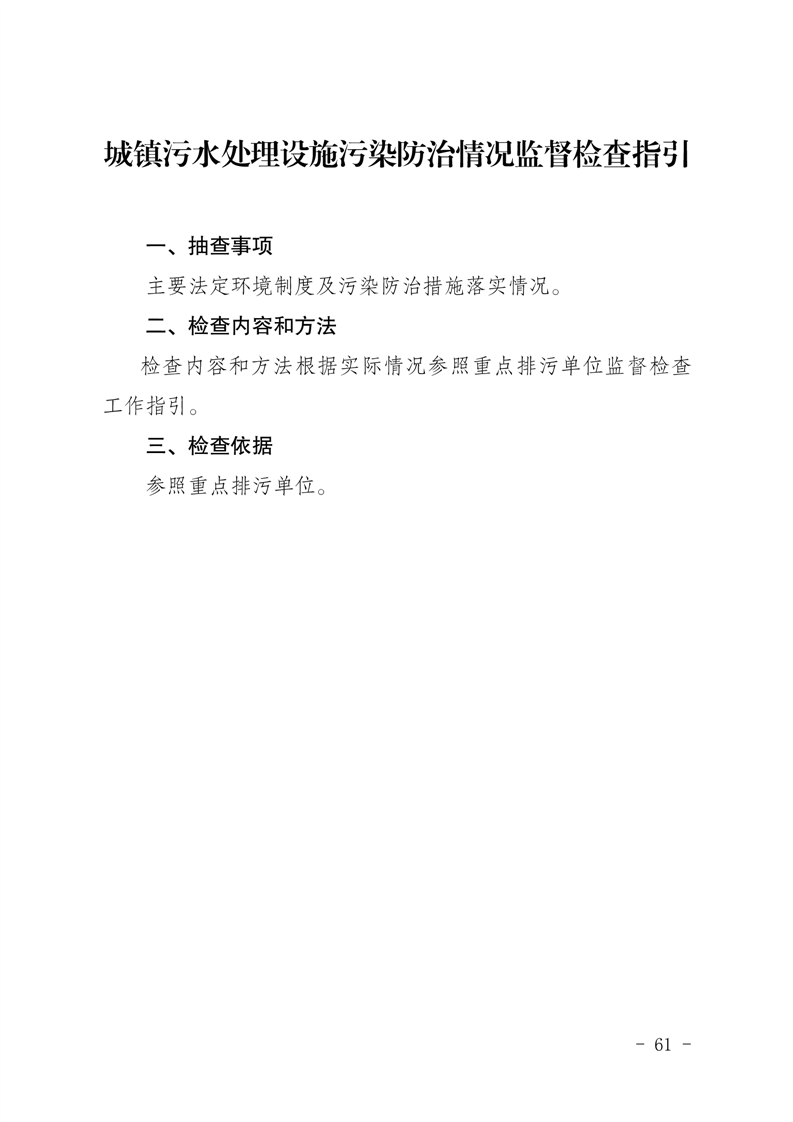 城镇污水处理设施污染防治情况监督检查指引

一、抽查事项

主要法定环境制度及污染防治措施落实情况。

二、检查内容和方法

检查内容和方法根据实际情况参照重点排污单位监督检查工作指引。

三、检查依据

参照重点排污单位。

- 61 -